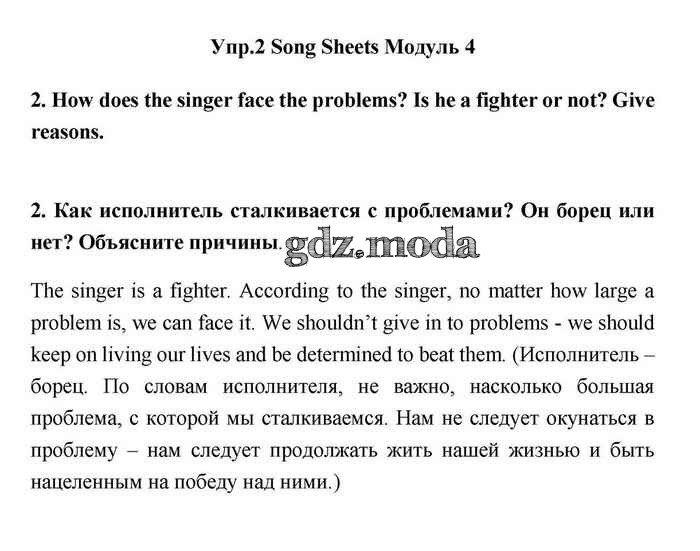 Упр.2 Song Sheets Модуль 4

2. How does the singer face the problems? Is he a fighter or not? Give reasons.

2. Как исполнитель сталкивается с проблемами? Он борец или нет? Объясните причины. gdz.moda

The singer is a fighter. According to the singer, no matter how large a problem is, we can face it. We shouldn't give in to problems - we should keep on living our lives and be determined to beat them. (Исполнитель – борец. По словам исполнителя, не важно, насколько большая проблема, с которой мы сталкиваемся. Нам не следует окунаться в проблему – нам следует продолжать жить нашей жизнью и быть нацеленным на победу над ними.)